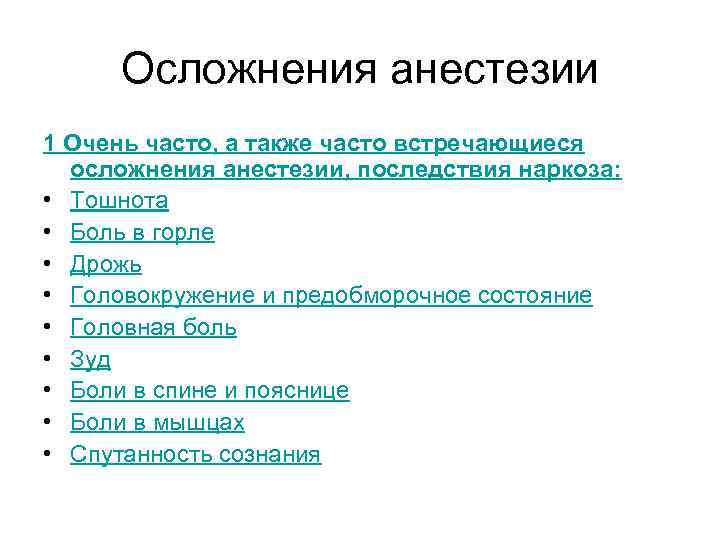 Осложнения анестезии

1 Очень часто, а также часто встречающиеся осложнения анестезии, последствия наркоза:

• Тошнота
• Боль в горле
• Дрожь
• Головокружение и предобморочное состояние
• Головная боль
• Зуд
• Боли в спине и пояснице
• Боли в мышцах
• Спутанность сознания